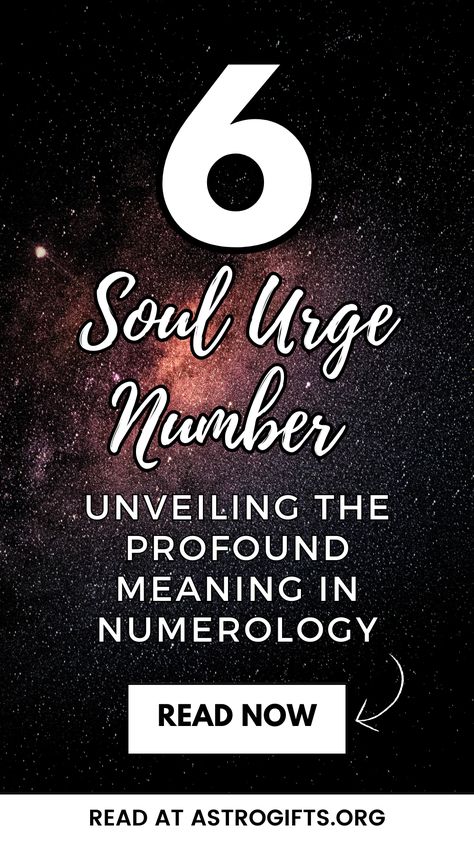 6

Soul Urge Number

UNVEILING THE PROFOUND MEANING IN NUMEROLOGY

READ NOW

READ AT ASTROGIFTS.ORG